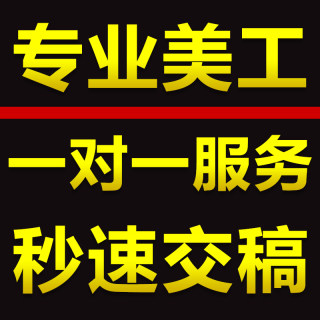 专业美工

一对一服务

秒速交稿